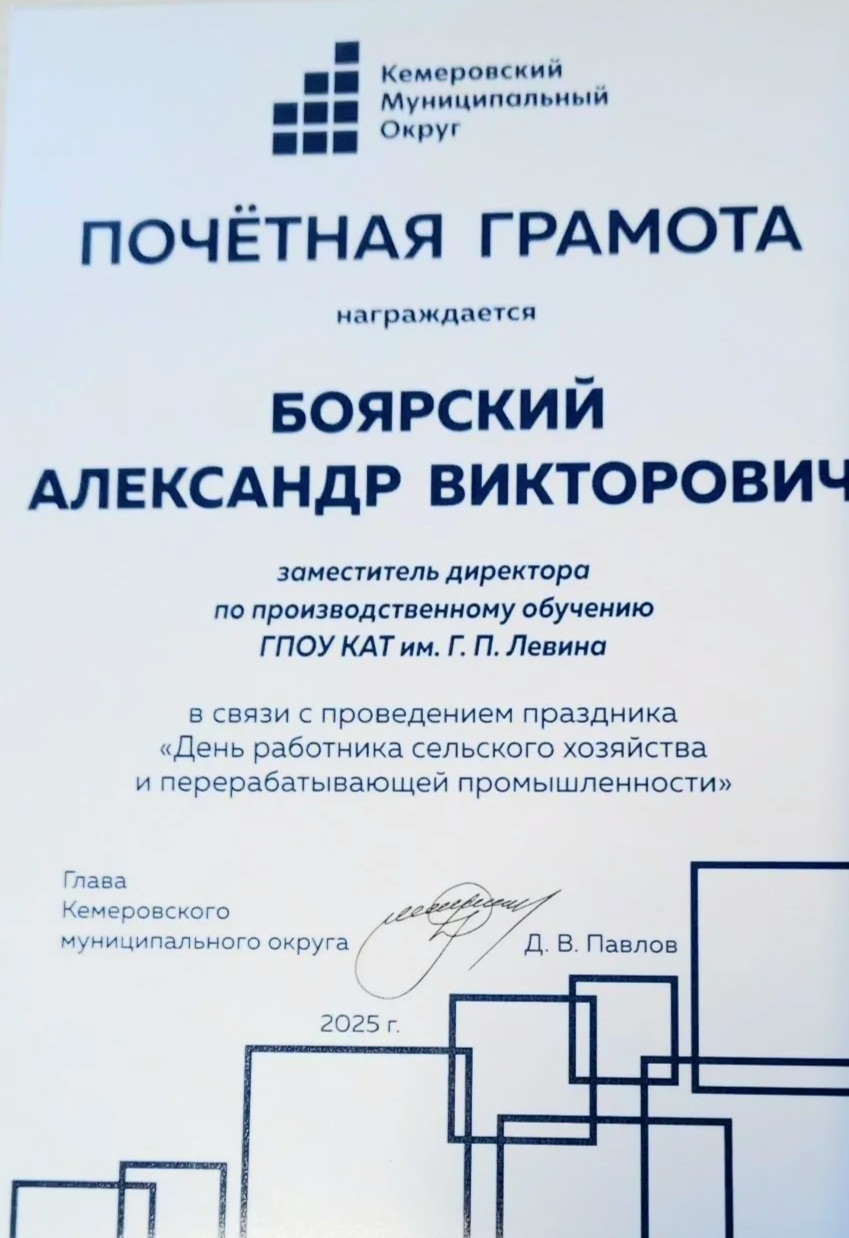 Кемеровский
Муниципальный
Округ

ПОЧЁТНАЯ ГРАМОТА

награждается

БОЯРСКИЙ
АЛЕКСАНДР ВИКТОРОВИЧ

заместитель директора
по производственному обучению
ГПОУ КАТ им. Г. П. Левина

в связи с проведением праздника
«День работника сельского хозяйства
и перерабатывающей промышленности»

Глава
Кемеровского
муниципального округа

Д. В. Павлов

2025 г.